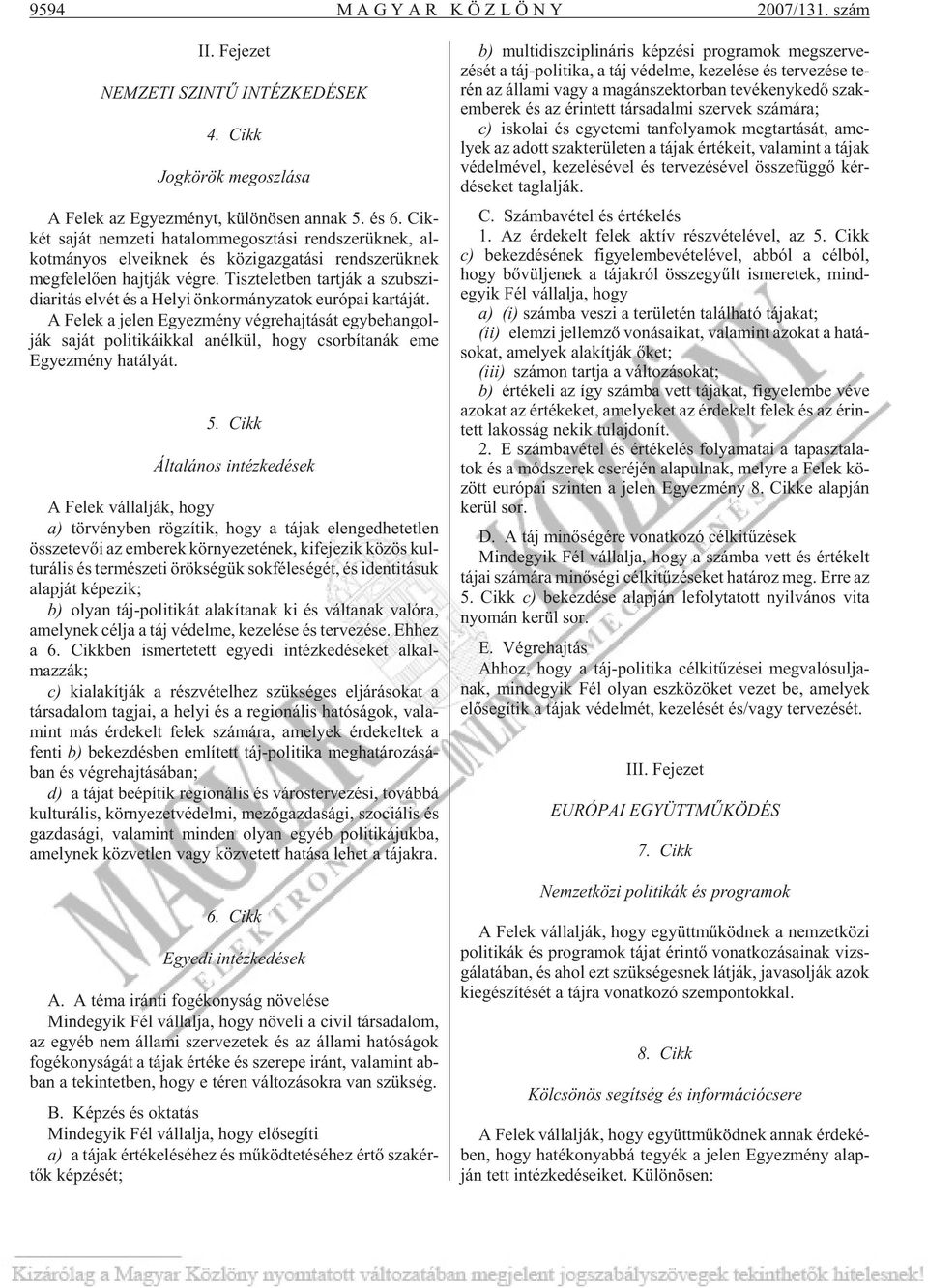 9594 MAGYAR KÖZLÖNY 2007/131. szám

II. Fejezet

NEMZETI SZINTŰ INTÉZKEDÉSEK

4. Cikk

Jogkörök megoszlása

A Felek az Egyezményt, különösen annak 5. és 6. Cikkét saját nemzeti hatalommegosztási rendszerüknek, alkotmányos elveiknek és közigazgatási rendszerüknek megfelelően hajtják végre. Tiszteletben tartják a szubszidiaritás elvét és a Helyi önkormányzatok európai kartáját.

A Felek a jelen Egyezmény végrehajtását egybehangolják saját politikáikkal anélkül, hogy csorbítanák eme Egyezmény hatályát.

5. Cikk

Általános intézkedések

A Felek vállalják, hogy

a) törvényben rögzítik, hogy a tájak elengedhetetlen összetevői az emberek környezetének, kifejezik közös kulturális és természeti örökségük sokféleségét, és identitásuk alapját képezik;

b) olyan táj-politikát alakítanak ki és váltanak valóra, amelynek célja a táj védelme, kezelése és tervezése. Ehhez a 6. Cikkben ismertetett egyedi intézkedéseket alkalmazzák;

c) kialakítják a részvételhez szükséges eljárásokat a társadalom tagjai, a helyi és a regionális hatóságok, valamint más érdekelt felek számára, amelyek érdekeltek a fenti b) bekezdésben említett táj-politika meghatározásában és végrehajtásában;

d) a tájat beépítik regionális és várostervezési, továbbá kulturális, környezetvédelmi, mezőgazdasági, szociális és gazdasági, valamint minden olyan egyéb politikájukba, amelynek közvetlen vagy közvetett hatása lehet a tájakra.

6. Cikk

Egyedi intézkedések

A. A téma iránti fogékonyság növelése

Mindegyik Fél vállalja, hogy növeli a civil társadalom, az egyéb nem állami szervezetek és az állami hatóságok fogékonyságát a tájak értéke és szerepe iránt, valamint abban a tekintetben, hogy e téren változásokra van szükség.

B. Képzés és oktatás

Mindegyik Fél vállalja, hogy elősegíti

a) a tájak értékeléséhez és működtetéséhez értő szakértők képzését;

b) multidiszciplináris képzési programok megszervezését a táj-politika, a táj védelme, kezelése és tervezése terén az állami vagy a magánszektorban tevékenykedő szakemberek és az érintett társadalmi szervek számára;

c) iskolai és egyetemi tanfolyamok megtartását, amelyek az adott szakterületen a tájak értékeit, valamint a tájak védelmével, kezelésével és tervezésével összefüggő kérdéseket taglalják.

C. Számbavétel és értékelés

1. Az érdekelt felek aktív részvételével, az 5. Cikk c) bekezdésének figyelembevételével, abból a célból, hogy bővüljenek a tájakról összegyűlt ismeretek, mindegyik Fél vállalja, hogy

a) (i) számba veszi a területén található tájakat;

(ii) elemzi jellemző vonásaikat, valamint azokat a hatásokat, amelyek alakítják őket;

(iii) számon tartja a változásokat;

b) értékeli az így számba vett tájakat, figyelembe véve azokat az értékeket, amelyeket az érdekelt felek és az érintett lakosság nekik tulajdonít.

2. E számbavétel és értékelés folyamatai a tapasztalatok és a módszerek cseréjén alapulnak, melyre a Felek között európai szinten a jelen Egyezmény 8. Cikke alapján kerül sor.

D. A táj minőségére vonatkozó célkitűzések

Mindegyik Fél vállalja, hogy a számba vett és értékelt tájai számára minőségi célkitűzéseket határoz meg. Erre az 5. Cikk c) bekezdése alapján lefolytatott nyilvános vita nyomán kerül sor.

E. Végrehajtás

Ahhoz, hogy a táj-politika célkitűzései megvalósuljanak, mindegyik Fél olyan eszközöket vezet be, amelyek elősegítik a tájak védelmét, kezelését és/vagy tervezését.

III. Fejezet

EURÓPAI EGYÜTTMŰKÖDÉS

7. Cikk

Nemzetközi politikák és programok

A Felek vállalják, hogy együttműködnek a nemzetközi politikák és programok tájat érintő vonatkozásainak vizsgálatában, és ahol ezt szükségesnek látják, javasolják azok kiegészítését a tájra vonatkozó szempontokkal.

8. Cikk

Kölcsönös segítség és információcsere

A Felek vállalják, hogy együttműködnek annak érdekében, hogy hatékonyabbá tegyék a jelen Egyezmény alapján tett intézkedéseiket. Különösen:

Kizárólag a Magyar Közlöny nyomtatott változatában megjelent jogszabályszövegek tekinthetők hitelesnek!